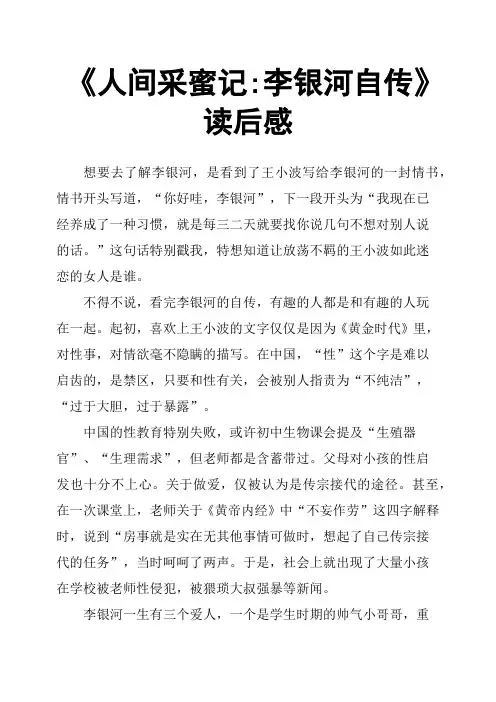 《人间采蜜记:李银河自传》读后感

想要去了解李银河，是看到了王小波写给李银河的一封情书，情书开头写道，“你好哇，李银河”，下一段开头为“我现在已经养成了一种习惯，就是每三二天就要找你说几句不想对别人说的话。”这句话特别戳我，特想知道让放荡不羁的王小波如此迷恋的女人是谁。

不得不说，看完李银河的自传，有趣的人都是和有趣的人玩在一起。起初，喜欢上王小波的文字仅仅是因为《黄金时代》里，对性事，对情欲毫不隐瞒的描写。在中国，“性”这个字是难以启齿的，是禁区，只要和性有关，会被别人指责为“不纯洁”，“过于大胆，过于暴露”。

中国的性教育特别失败，或许初中生物课会提及“生殖器官”、“生理需求”，但老师都是含蓄带过。父母对小孩的性启发也十分不上心。关于做爱，仅被认为是传宗接代的途径。甚至，在一次课堂上，老师关于《黄帝内经》中“不妄作劳”这四字解释时，说到“房事就是实在无其他事情可做时，想起了自己传宗接代的任务”，当时呵呵了两声。于是，社会上就出现了大量小孩在学校被老师性侵犯，被猥琐大叔强暴等新闻。

李银河一生有三个爱人，一个是学生时期的帅气小哥哥，重